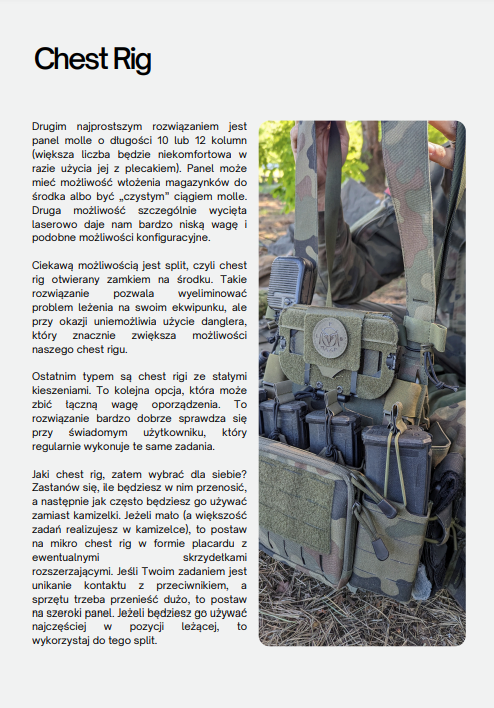 Chest Rig

Drugim najprostszym rozwiązaniem jest panel molle o długości 10 lub 12 kolumn (większa liczba będzie niekomfortowa w razie użycia jej z plecakiem). Panel może mieć możliwość włożenia magazynków do środka albo być „czystym" ciągiem molle. Druga możliwość szczególnie wycięta laserowo daje nam bardzo niską wagę i podobne możliwości konfiguracyjne.

Ciekawą możliwością jest split, czyli chest rig otwierany zamkiem na środku. Takie rozwiązanie pozwala wyeliminować problem leżenia na swoim ekwipunku, ale przy okazji uniemożliwia użycie danglera, który znacznie zwiększa możliwości naszego chest rigu.

Ostatnim typem są chest rigi ze stałymi kieszeniami. To kolejna opcja, która może zbić łączną wagę oporządzenia. To rozwiązanie bardzo dobrze sprawdza się przy świadomym użytkowniku, który regularnie wykonuje te same zadania.

Jaki chest rig, zatem wybrać dla siebie? Zastanów się, ile będziesz w nim przenosić, a następnie jak często będziesz go używać zamiast kamizelki. Jeżeli mało (a większość zadań realizujesz w kamizelce), to postaw na mikro chest rig w formie placardu z ewentualnymi skrzydełkami rozszerzającymi. Jeśli Twoim zadaniem jest unikanie kontaktu z przeciwnikiem, a sprzętu trzeba przenieść dużo, to postaw na szeroki panel. Jeżeli będziesz go używać najczęściej w pozycji leżącej, to wykorzystaj do tego split.